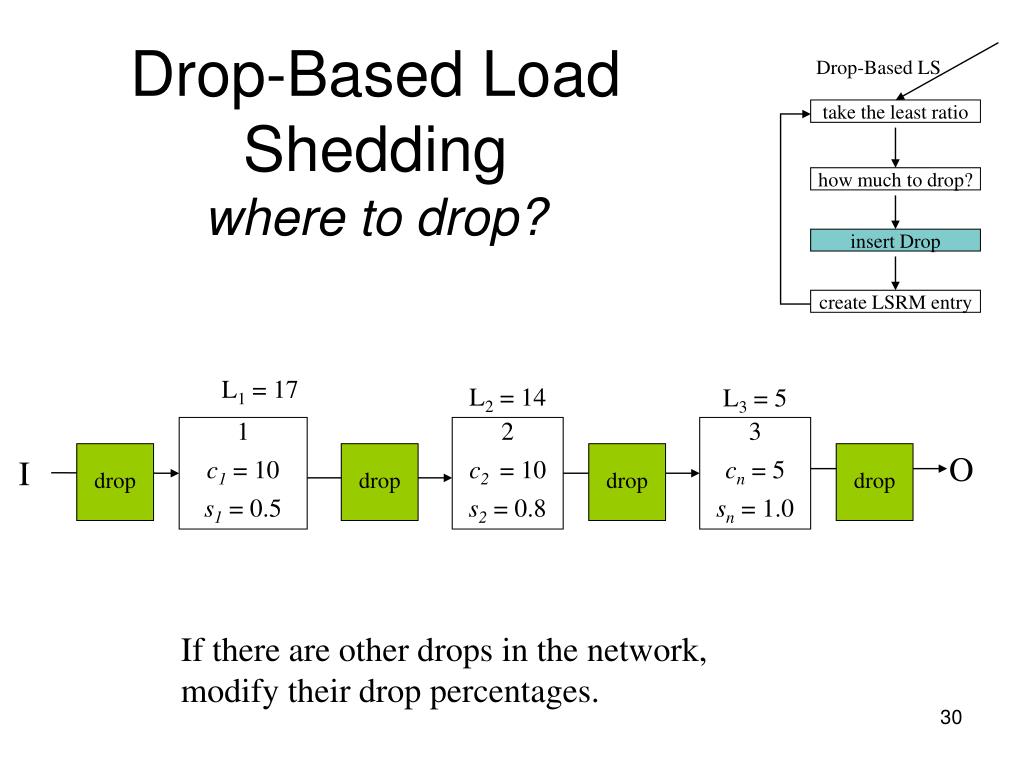 Drop-Based Load Shedding
where to drop?

Drop-Based LS

take the least ratio

how much to drop?

insert Drop

create LSRM entry

$L_1 = 17$

$L_2 = 14$

$L_3 = 5$

I

drop

1
$c_1 = 10$
$s_1 = 0.5$

drop

2
$c_2 = 10$
$s_2 = 0.8$

drop

3
$c_n = 5$
$s_n = 1.0$

drop

O

If there are other drops in the network, modify their drop percentages.

30